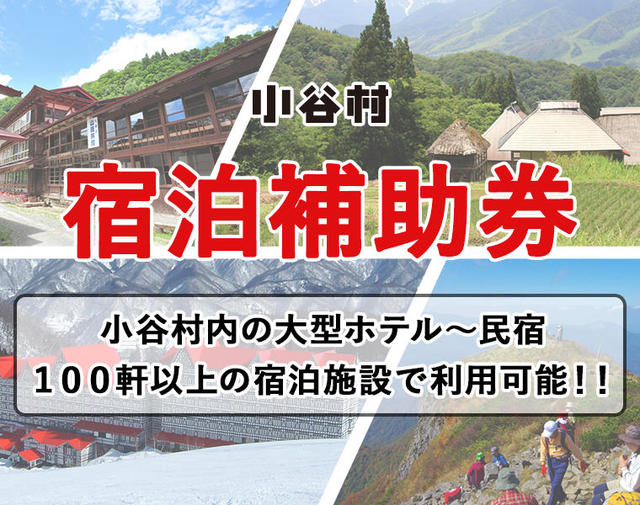 小谷村

宿泊補助券

小谷村内の大型ホテル～民宿
100軒以上の宿泊施設で利用可能！！